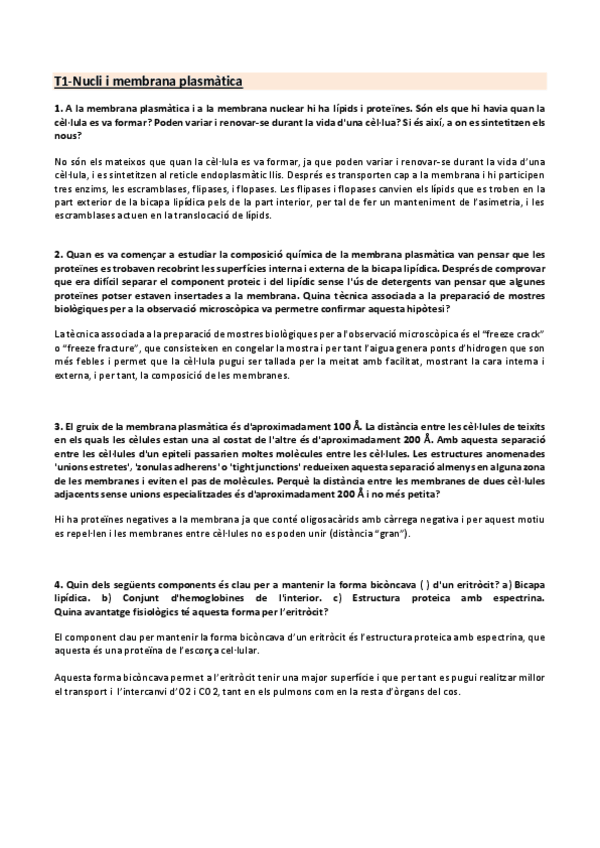 T1-Nucli i membrana plasmàtica

1. A la membrana plasmàtica i a la membrana nuclear hi ha lípids i proteïnes. Són els que hi havia quan la cèl·lula es va formar? Poden variar i renovar-se durant la vida d'una cèl·lua? Si és així, a on es sintetitzen els nous?

No són els mateixos que quan la cèl·lula es va formar, ja que poden variar i renovar-se durant la vida d'una cèl·lula, i es sintetitzen al reticle endoplasmàtic llis. Després es transporten cap a la membrana i hi participen tres enzims, les escramblases, flipases, i flopases. Les flipases i flopases canvien els lípids que es troben en la part exterior de la bicapa lipídica pels de la part interior, per tal de fer un manteniment de l'asimetria, i les escramblases actuen en la translocació de lípids.

2. Quan es va començar a estudiar la composició química de la membrana plasmàtica van pensar que les proteïnes es trobaven recobrint les superfícies interna i externa de la bicapa lipídica. Després de comprovar que era difícil separar el component proteic i del lipídic sense l'ús de detergents van pensar que algunes proteïnes potser estaven insertades a la membrana. Quina tècnica associada a la preparació de mostres biològiques per a la observació microscòpica va permetre confirmar aquesta hipòtesi?

La tècnica associada a la preparació de mostres biològiques per a l'observació microscòpica és el "freeze crack" o "freeze fracture", que consisteixen en congelar la mostra i per tant l'aigua genera ponts d'hidrogen que son més febles i permet que la cèl·lula pugui ser tallada per la meitat amb facilitat, mostrant la cara interna i externa, i per tant, la composició de les membranes.

3. El gruix de la membrana plasmàtica és d'aproximadament 100 Å. La distància entre les cèl·lules de teixits en els quals les cèlules estan una al costat de l'altre és d'aproximadament 200 Å. Amb aquesta separació entre les cèl·lules d'un epiteli passarien moltes molècules entre les cèl·lules. Les estructures anomenades 'unions estretes', 'zonulas adherens' o 'tight junctions' redueixen aquesta separació almenys en alguna zona de les membranes i eviten el pas de molècules. Perquè la distància entre les membranes de dues cèl·lules adjacents sense unions especialitzades és d'aproximadament 200 Å i no més petita?

Hi ha proteïnes negatives a la membrana ja que conté oligosacàrids amb càrrega negativa i per aquest motiu es repel·len i les membranes entre cèl·lules no es poden unir (distància "gran").

4. Quin dels següents components és clau per a mantenir la forma bicòncava ( ) d'un eritròcit? a) Bicapa lipídica. b) Conjunt d'hemoglobines de l'interior. c) Estructura proteica amb espectrina. Quina avantatge fisiològics té aquesta forma per l'eritròcit?

El component clau per mantenir la forma bicòncava d'un eritròcit és l'estructura proteica amb espectrina, que aquesta és una proteïna de l'escorça cel·lular.

Aquesta forma bicòncava permet a l'eritròcit tenir una major superfície i que per tant es pugui realitzar millor el transport i l'intercanvi d'O2 i CO2, tant en els pulmons com en la resta d'òrgans del cos.